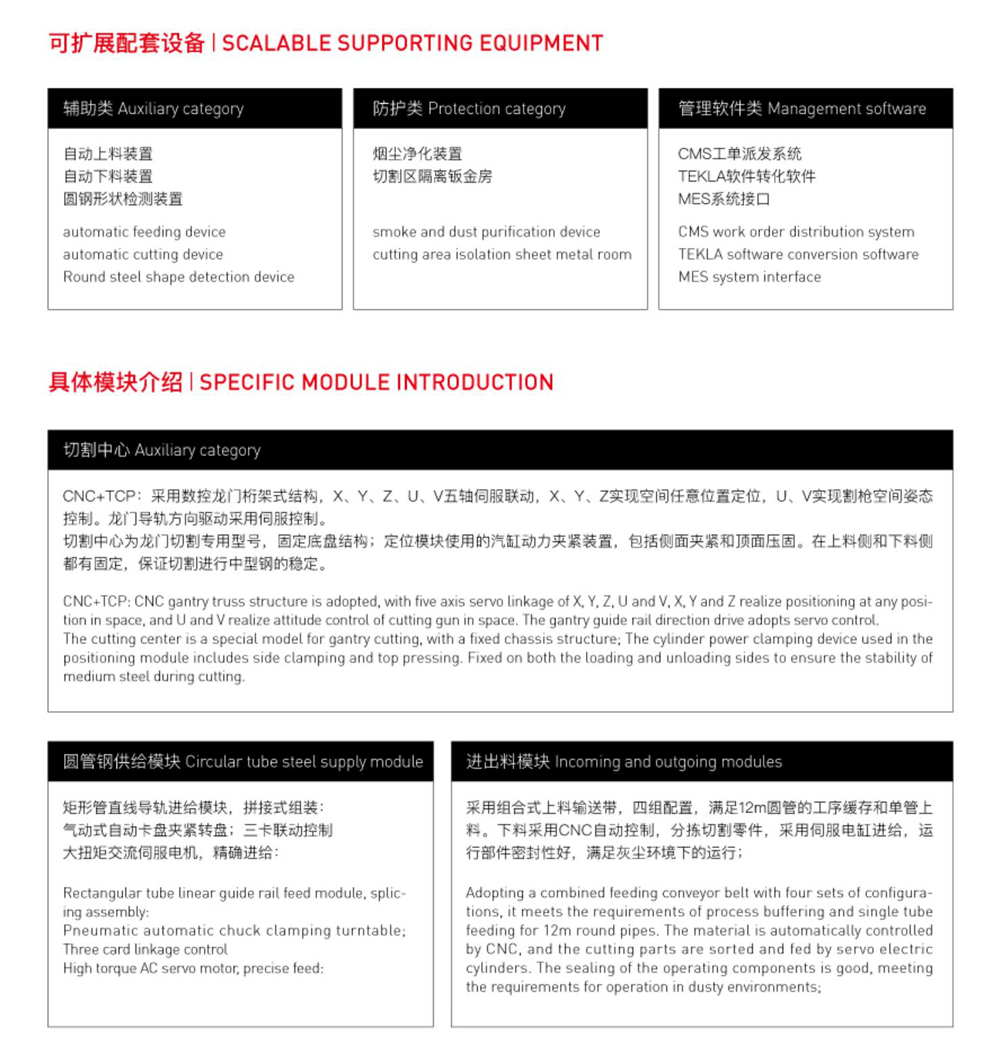 可扩展配套设备 | SCALABLE SUPPORTING EQUIPMENT

辅助类 Auxiliary category

自动上料装置
自动下料装置
圆钢形状检测装置

automatic feeding device
automatic cutting device
Round steel shape detection device

防护类 Protection category

烟尘净化装置
切割区隔离钣金房

smoke and dust purification device
cutting area isolation sheet metal room

管理软件类 Management software

CMS工单派发系统
TEKLA软件转化软件
MES系统接口

CMS work order distribution system
TEKLA software conversion software
MES system interface

具体模块介绍 | SPECIFIC MODULE INTRODUCTION

切割中心 Auxiliary category

CNC+TCP：采用数控龙门桁架式结构，X、Y、Z、U、V五轴伺服联动，X、Y、Z实现空间任意位置定位，U、V实现割枪空间姿态控制。龙门导轨方向驱动采用伺服控制。
切割中心为龙门切割专用型号，固定底盘结构；定位模块使用的汽缸动力夹紧装置，包括侧面夹紧和顶面压固。在上料侧和下料侧都有固定，保证切割进行中型钢的稳定。

CNC+TCP: CNC gantry truss structure is adopted, with five axis servo linkage of X, Y, Z, U and V, X, Y and Z realize positioning at any position in space, and U and V realize attitude control of cutting gun in space. The gantry guide rail direction drive adopts servo control.
The cutting center is a special model for gantry cutting, with a fixed chassis structure; The cylinder power clamping device used in the positioning module includes side clamping and top pressing. Fixed on both the loading and unloading sides to ensure the stability of medium steel during cutting.

圆管钢供给模块 Circular tube steel supply module

矩形管直线导轨进给模块，拼接式组装：
气动式自动卡盘夹紧转盘；三卡联动控制
大扭矩交流伺服电机，精确进给：

Rectangular tube linear guide rail feed module, splicing assembly:
Pneumatic automatic chuck clamping turntable;
Three card linkage control
High torque AC servo motor, precise feed:

进出料模块 Incoming and outgoing modules

采用组合式上料输送带，四组配置，满足12m圆管的工序缓存和单管上料。下料采用CNC自动控制，分拣切割零件，采用伺服电缸进给，运行部件密封性好，满足灰尘环境下的运行；

Adopting a combined feeding conveyor belt with four sets of configurations, it meets the requirements of process buffering and single tube feeding for 12m round pipes. The material is automatically controlled by CNC, and the cutting parts are sorted and fed by servo electric cylinders. The sealing of the operating components is good, meeting the requirements for operation in dusty environments;